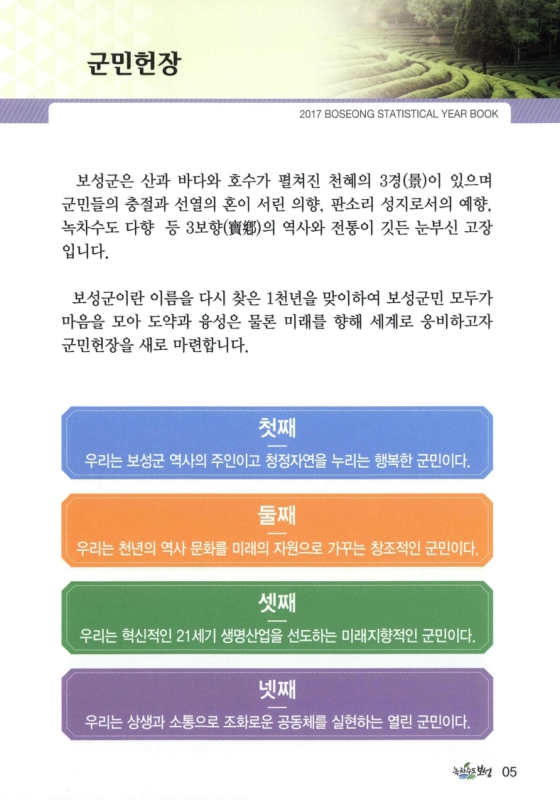 군민헌장

2017 BOSEONG STATISTICAL YEAR BOOK

보성군은 산과 바다와 호수가 펼쳐진 천혜의 3경(景)이 있으며 군민들의 충절과 선열의 혼이 서린 의향, 판소리 성지로서의 예향, 녹차수도 다향 등 3보향(寶鄕)의 역사와 전통이 깃든 눈부신 고장입니다.

보성군이란 이름을 다시 찾은 1천년을 맞이하여 보성군민 모두가 마음을 모아 도약과 융성은 물론 미래를 향해 세계로 웅비하고자 군민헌장을 새로 마련합니다.

첫째
우리는 보성군 역사의 주인이고 청정자연을 누리는 행복한 군민이다.

둘째
우리는 천년의 역사 문화를 미래의 자원으로 가꾸는 창조적인 군민이다.

셋째
우리는 혁신적인 21세기 생명산업을 선도하는 미래지향적인 군민이다.

넷째
우리는 상생과 소통으로 조화로운 공동체를 실현하는 열린 군민이다.

녹차수도 보성 05